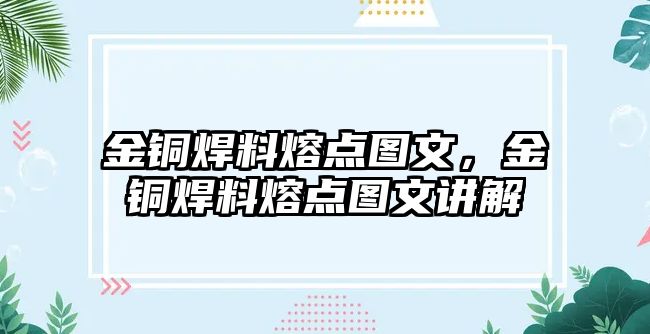 金铜焊料熔点图文，金铜焊料熔点图文讲解